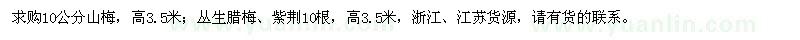 求购10公分山梅，高3.5米；丛生腊梅、紫荆10根，高3.5米，浙江、江苏货源，请有货的联系。